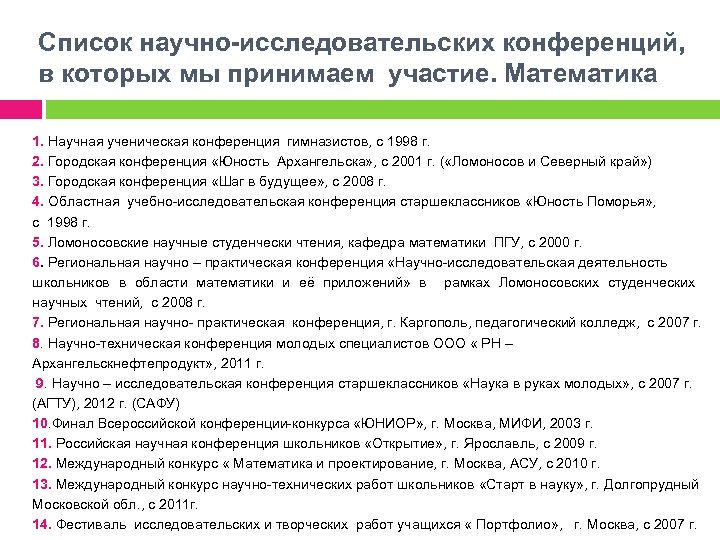 Список научно-исследовательских конференций, в которых мы принимаем участие. Математика

1. Научная ученическая конференция гимназистов, с 1998 г.
2. Городская конференция «Юность Архангельска», с 2001 г. («Ломоносов и Северный край»)
3. Городская конференция «Шаг в будущее», с 2008 г.
4. Областная учебно-исследовательская конференция старшеклассников «Юность Поморья», с 1998 г.
5. Ломоносовские научные студенчески чтения, кафедра математики ПГУ, с 2000 г.
6. Региональная научно – практическая конференция «Научно-исследовательская деятельность школьников в области математики и её приложений» в рамках Ломоносовских студенческих научных чтений, с 2008 г.
7. Региональная научно- практическая конференция, г. Каргополь, педагогический колледж, с 2007 г.
8. Научно-техническая конференция молодых специалистов ООО « РН – Архангельскнефтепродукт», 2011 г.
9. Научно – исследовательская конференция старшеклассников «Наука в руках молодых», с 2007 г. (АГТУ), 2012 г. (САФУ)
10.Финал Всероссийской конференции-конкурса «ЮНИОР», г. Москва, МИФИ, 2003 г.
11. Российская научная конференция школьников «Открытие», г. Ярославль, с 2009 г.
12. Международный конкурс « Математика и проектирование, г. Москва, АСУ, с 2010 г.
13. Международный конкурс научно-технических работ школьников «Старт в науку», г. Долгопрудный Московской обл., с 2011г.
14. Фестиваль исследовательских и творческих работ учащихся « Портфолио», г. Москва, с 2007 г.